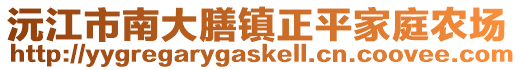 沅江市南大膳镇正平家庭农场
http://yygregarygaskell.cn.coovee.com